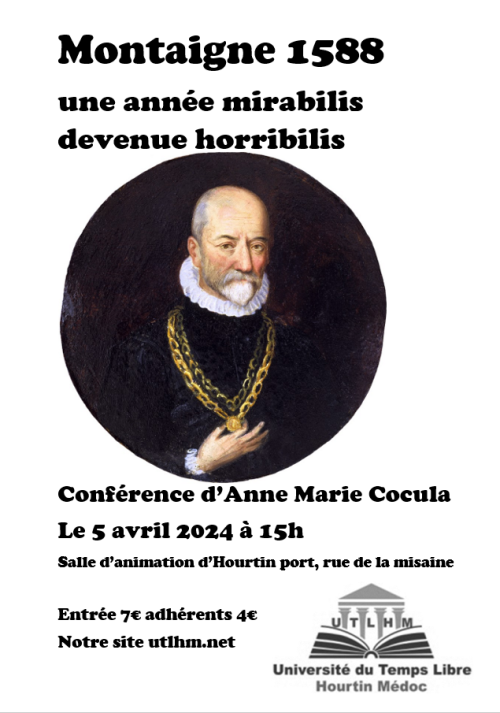 Montaigne 1588
une année mirabilis devenue horribilis

Conférence d'Anne Marie Cocula
Le 5 avril 2024 à 15h
Salle d'animation d'Hourtin port, rue de la misaine

Entrée 7€ adhérents 4€
Notre site utlhm.net

U T L H M
Université du Temps Libre
Hourtin Médoc